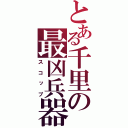 とある千里の最凶兵器
スコップ